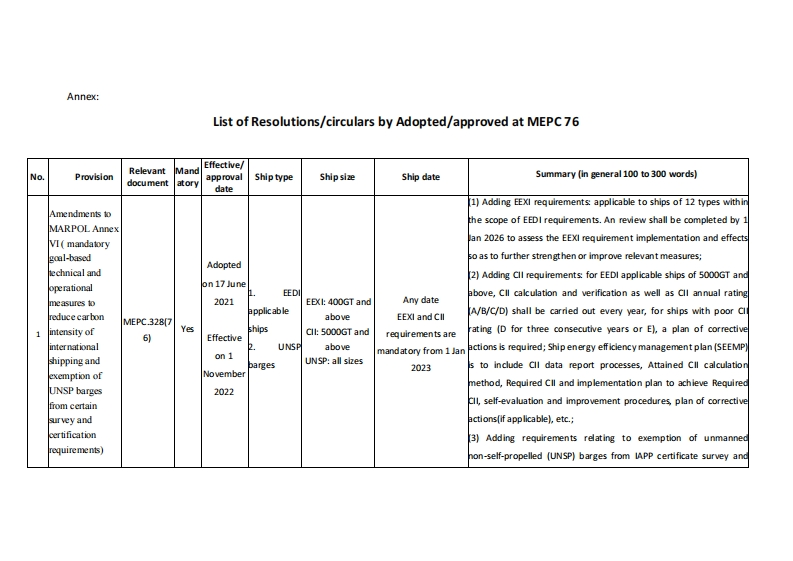 Annex:

List of Resolutions/circulars by Adopted/approved at MEPC 76

| No. | Provision | Relevant document | Mandatory | Effective/ approval date | Ship type | Ship size | Ship date | Summary (in general 100 to 300 words) |
|---|---|---|---|---|---|---|---|---|
| 1 | Amendments to MARPOL Annex VI ( mandatory goal-based technical and operational measures to reduce carbon intensity of international shipping and exemption of UNSP barges from certain survey and certification requirements) | MEPC.328(76) | Yes | Adopted on 17 June 2021 Effective on 1 November 2022 | 1. EEDI applicable ships 2. UNSP barges | EEXI: 400GT and above CII: 5000GT and above UNSP: all sizes | Any date EEXI and CII requirements are mandatory from 1 Jan 2023 | (1) Adding EEXI requirements: applicable to ships of 12 types within the scope of EEDI requirements. An review shall be completed by 1 Jan 2026 to assess the EEXI requirement implementation and effects so as to further strengthen or improve relevant measures; (2) Adding CII requirements: for EEDI applicable ships of 5000GT and above, CII calculation and verification as well as CII annual rating (A/B/C/D) shall be carried out every year, for ships with poor CII rating (D for three consecutive years or E), a plan of corrective actions is required; Ship energy efficiency management plan (SEEMP) is to include CII data report processes, Attained CII calculation method, Required CII and implementation plan to achieve Required CII, self-evaluation and improvement procedures, plan of corrective actions(if applicable), etc.; (3) Adding requirements relating to exemption of unmanned non-self-propelled (UNSP) barges from IAPP certificate survey and |